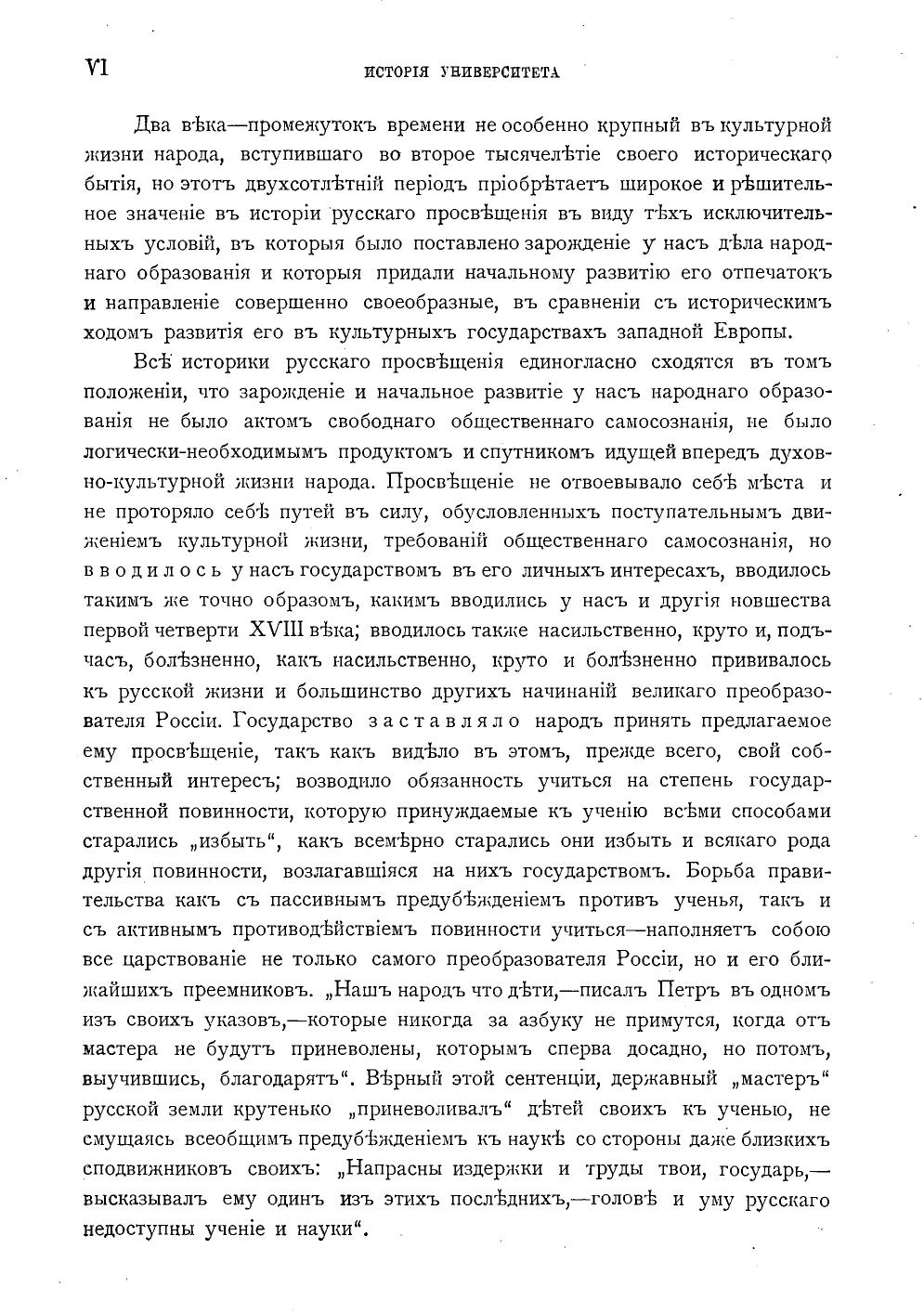 VI

ИСТОРІЯ УНИВЕРСИТЕТА

Два вѣка—промежутокъ времени не особенно крупный въ культурной жизни народа, вступившаго во второе тысячелѣтіе своего историческаго бытія, но этотъ двухсотлѣтній періодъ пріобрѣтаетъ широкое и рѣшительное значеніе въ исторіи русскаго просвѣщенія въ виду тѣхъ исключительныхъ условій, въ которыя было поставлено зарожденіе у насъ дѣла народнаго образованія и которыя придали начальному развитію его отпечатокъ и направленіе совершенно своеобразные, въ сравненіи съ историческимъ ходомъ развитія его въ культурныхъ государствахъ западной Европы.

Всѣ историки русскаго просвѣщенія единогласно сходятся въ томъ положеніи, что зарожденіе и начальное развитіе у насъ народнаго образованія не было актомъ свободнаго общественнаго самосознанія, не было логически-необходимымъ продуктомъ и спутникомъ идущей впередъ духовно-культурной жизни народа. Просвѣщеніе не отвоевывало себѣ мѣста и не проторяло себѣ путей въ силу, обусловленныхъ поступательнымъ движеніемъ культурной жизни, требованій общественнаго самосознанія, но вводилось у насъ государствомъ въ его личныхъ интересахъ, вводилось такимъ же точно образомъ, какимъ вводились у насъ и другія новшества первой четверти XVIII вѣка; вводилось также насильственно, круто и, подъчасъ, болѣзненно, какъ насильственно, круто и болѣзненно прививалось къ русской жизни и большинство другихъ начинаній великаго преобразователя Россіи. Государство заставляло народъ принять предлагаемое ему просвѣщеніе, такъ какъ видѣло въ этомъ, прежде всего, свой собственный интересъ; возводило обязанность учиться на степень государственной повинности, которую принуждаемые къ ученію всѣми способами старались „избыть“, какъ всемѣрно старались они избыть и всякаго рода другія повинности, возлагавшіяся на нихъ государствомъ. Борьба правительства какъ съ пассивнымъ предубѣжденіемъ противъ ученья, такъ и съ активнымъ противодѣйствіемъ повинности учиться—наполняетъ собою все царствованіе не только самого преобразователя Россіи, но и его ближайшихъ преемниковъ. „Нашъ народъ что дѣти,—писалъ Петръ въ одномъ изъ своихъ указовъ,—которые никогда за азбуку не примутся, когда отъ мастера не будутъ приневолены, которымъ сперва досадно, но потомъ, выучившись, благодарятъ“. Вѣрный этой сентенціи, державный „мастеръ“ русской земли крутенько „приневоливалъ“ дѣтей своихъ къ ученью, не смущаясь всеобщимъ предубѣжденіемъ къ наукѣ со стороны даже близкихъ сподвижниковъ своихъ: „Напрасны издержки и труды твои, государь,—высказывалъ ему одинъ изъ этихъ послѣднихъ,—головѣ и уму русскаго недоступны ученіе и науки“.